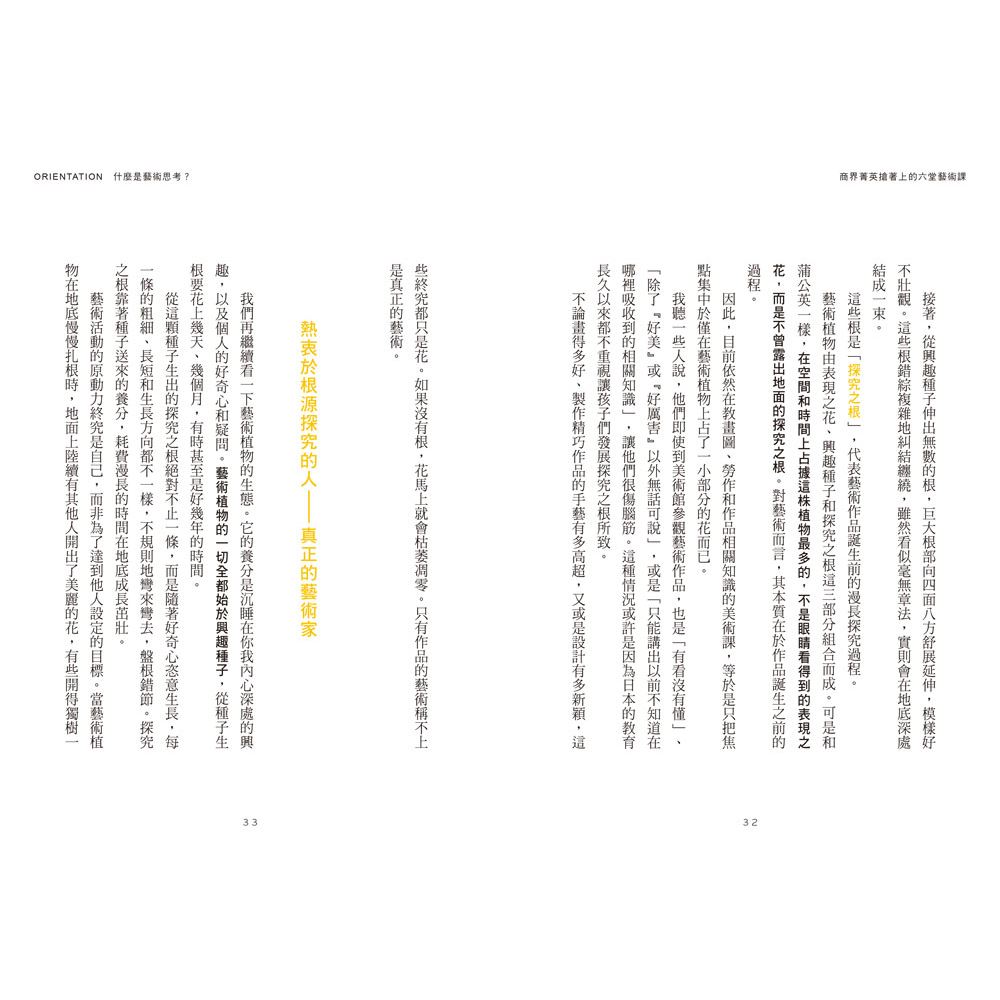 商界菁英搶著上的六堂藝術課

接著，從興趣種子伸出無數的根，巨大根部向四面八方舒展延伸，模樣好不壯觀。這些根錯綜複雜地糾結纏繞，雖然看似毫無章法，實則會在地底深處結成一束。

這些根是「探究之根」，代表藝術作品誕生前的漫長探究過程。

藝術植物由表現之花、興趣種子和探究之根這三部分組合而成。可是和蒲公英一樣，在空間和時間上占據這株植物最多的，不是眼睛看得到的表現之花，而是不曾露出地面的探究之根。對藝術而言，其本質在於作品誕生之前的過程。

因此，目前依然在教畫圖、勞作和作品相關知識的美術課，等於是只把焦點集中於僅在藝術植物上占了一小部分的花而已。

我聽一些人說，他們即使到美術館參觀藝術作品，也是「有看沒有懂」、「除了『好美』或『好厲害』以外無話可說」，或是「只能講出以前不知道在哪裡吸收到的相關知識」，讓他們很傷腦筋。這種情況或許是因為日本的教育長久以來都不重視讓孩子們發展探究之根所致。

不論畫得多好、製作精巧作品的手藝有多高超，又或是設計有多新穎，這

32

ORIENTATION　什麼是藝術思考？

些終究都只是花。如果沒有根，花馬上就會枯萎凋零。只有作品的藝術稱不上是真正的藝術。

熱衷於根源探究的人——真正的藝術家

我們再繼續看一下藝術植物的生態。它的養分是沉睡在你我內心深處的興趣，以及個人的好奇心和疑問。藝術植物的一切全都始於興趣種子，從種子生根要花上幾天、幾個月，有時甚至是好幾年的時間。

從這顆種子生出的探究之根絕對不止一條，而是隨著好奇心恣意生長，每一條的粗細、長短和生長方向都不一樣，不規則地彎來彎去，盤根錯節。探究之根靠著種子送來的養分，耗費漫長的時間在地底成長茁壯。

藝術活動的原動力終究是自己，而非為了達到他人設定的目標。當藝術植物在地底慢慢扎根時，地面上陸續有其他人開出了美麗的花，有些開得獨樹一

33